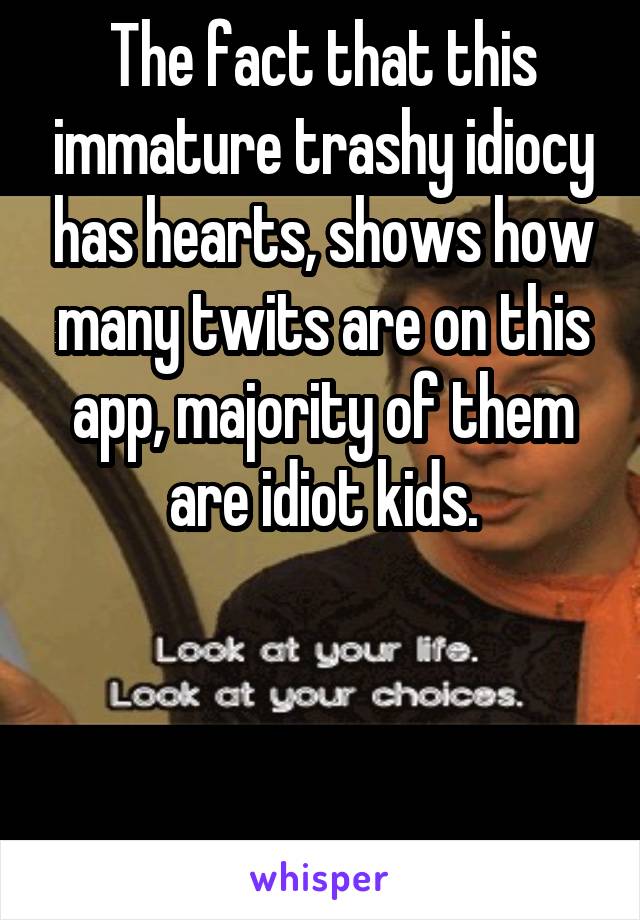 The fact that this immature trashy idiocy has hearts, shows how many twits are on this app, majority of them are idiot kids.

Look at your life.
Look at your choices.

whisper